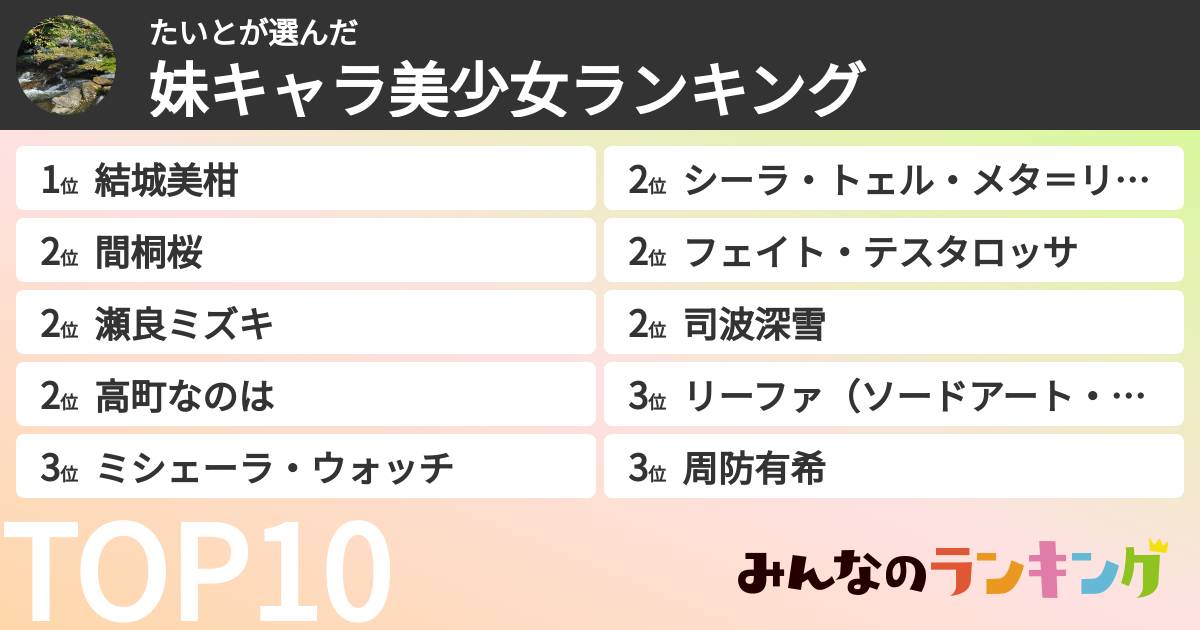 たいとが選んだ
妹キャラ美少女ランキング

1位 結城美柑
2位 間桐桜
2位 瀬良ミズキ
2位 高町なのは
3位 ミシェーラ・ウォッチ

2位 シーラ・トェル・メタ＝リ…
2位 フェイト・テスタロッサ
2位 司波深雪
3位 リーファ（ソードアート・…
3位 周防有希

TOP10
みんなのランキング